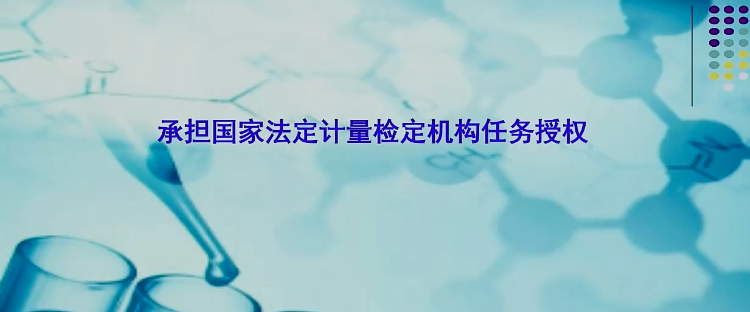 承担国家法定计量检定机构任务授权